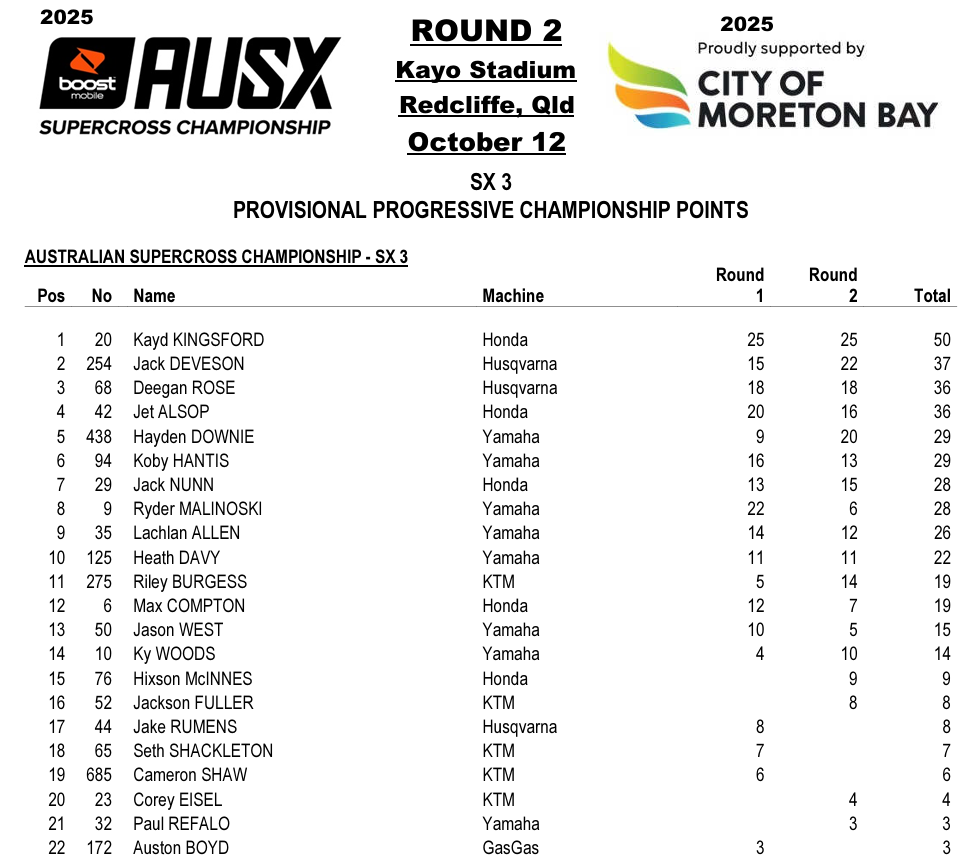 2025

boost mobile AUSX SUPERCROSS CHAMPIONSHIP

ROUND 2
Kayo Stadium
Redcliffe, Qld
October 12

2025
Proudly supported by
CITY OF MORETON BAY

SX 3
PROVISIONAL PROGRESSIVE CHAMPIONSHIP POINTS

AUSTRALIAN SUPERCROSS CHAMPIONSHIP - SX 3

| Pos | No | Name | Machine | Round 1 | Round 2 | Total |
|---|---|---|---|---|---|---|
| 1 | 20 | Kayd KINGSFORD | Honda | 25 | 25 | 50 |
| 2 | 254 | Jack DEVESON | Husqvarna | 15 | 22 | 37 |
| 3 | 68 | Deegan ROSE | Husqvarna | 18 | 18 | 36 |
| 4 | 42 | Jet ALSOP | Honda | 20 | 16 | 36 |
| 5 | 438 | Hayden DOWNIE | Yamaha | 9 | 20 | 29 |
| 6 | 94 | Koby HANTIS | Yamaha | 16 | 13 | 29 |
| 7 | 29 | Jack NUNN | Honda | 13 | 15 | 28 |
| 8 | 9 | Ryder MALINOSKI | Yamaha | 22 | 6 | 28 |
| 9 | 35 | Lachlan ALLEN | Yamaha | 14 | 12 | 26 |
| 10 | 125 | Heath DAVY | Yamaha | 11 | 11 | 22 |
| 11 | 275 | Riley BURGESS | KTM | 5 | 14 | 19 |
| 12 | 6 | Max COMPTON | Honda | 12 | 7 | 19 |
| 13 | 50 | Jason WEST | Yamaha | 10 | 5 | 15 |
| 14 | 10 | Ky WOODS | Yamaha | 4 | 10 | 14 |
| 15 | 76 | Hixson McINNES | Honda |  | 9 | 9 |
| 16 | 52 | Jackson FULLER | KTM |  | 8 | 8 |
| 17 | 44 | Jake RUMENS | Husqvarna | 8 |  | 8 |
| 18 | 65 | Seth SHACKLETON | KTM | 7 |  | 7 |
| 19 | 685 | Cameron SHAW | KTM | 6 |  | 6 |
| 20 | 23 | Corey EISEL | KTM |  | 4 | 4 |
| 21 | 32 | Paul REFALO | Yamaha |  | 3 | 3 |
| 22 | 172 | Auston BOYD | GasGas | 3 |  | 3 |